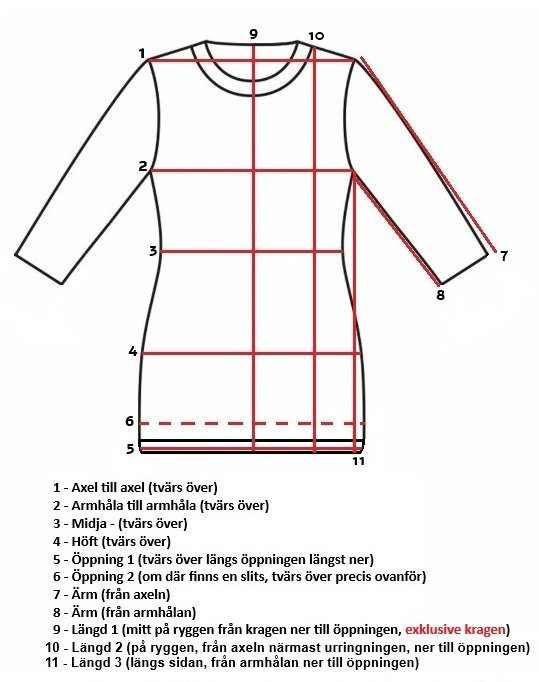 9
10
1
2
3
4
6
5
7
8
11

1 - Axel till axel (tvärs över)
2 - Armhåla till armhåla (tvärs över)
3 - Midja - (tvärs över)
4 - Höft (tvärs över)
5 - Öppning 1 (tvärs över längs öppningen längst ner)
6 - Öppning 2 (om där finns en slits, tvärs över precis ovanför)
7 - Ärm (från axeln)
8 - Ärm (från armhålan)
9 - Längd 1 (mitt på ryggen från kragen ner till öppningen, exklusive kragen)
10 - Längd 2 (på ryggen, från axeln närmast urringningen, ner till öppningen)
11 - Längd 3 (längs sidan, från armhålan ner till öppningen)